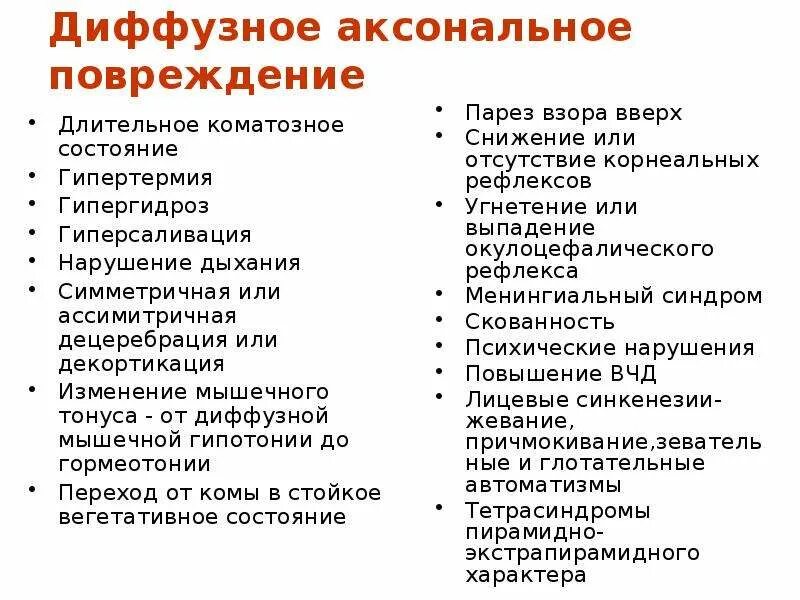 Диффузное аксональное повреждение

• Длительное коматозное состояние
• Гипертермия
• Гипергидроз
• Гиперсаливация
• Нарушение дыхания
• Симметричная или ассимитричная децеребрация или декортикация
• Изменение мышечного тонуса - от диффузной мышечной гипотонии до гормеотонии
• Переход от комы в стойкое вегетативное состояние

• Парез взора вверх
• Снижение или отсутствие корнеальных рефлексов
• Угнетение или выпадение окулоцефалического рефлекса
• Менингиальный синдром
• Скованность
• Психические нарушения
• Повышение ВЧД
• Лицевые синкенезии-жевание, причмокивание,зевательные и глотательные автоматизмы
• Тетрасиндромы пирамидно-экстрапирамидного характера